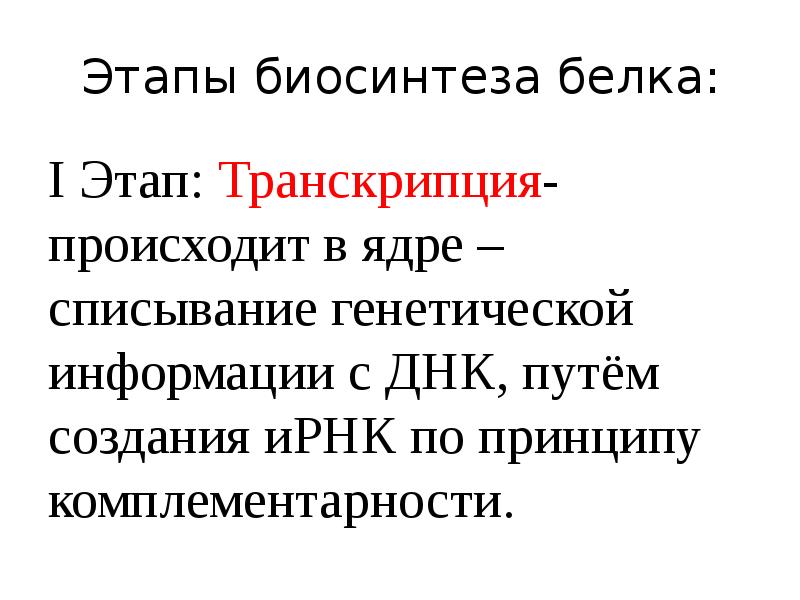 Этапы биосинтеза белка:

I Этап: Транскрипция- происходит в ядре – списывание генетической информации с ДНК, путём создания иРНК по принципу комплементарности.